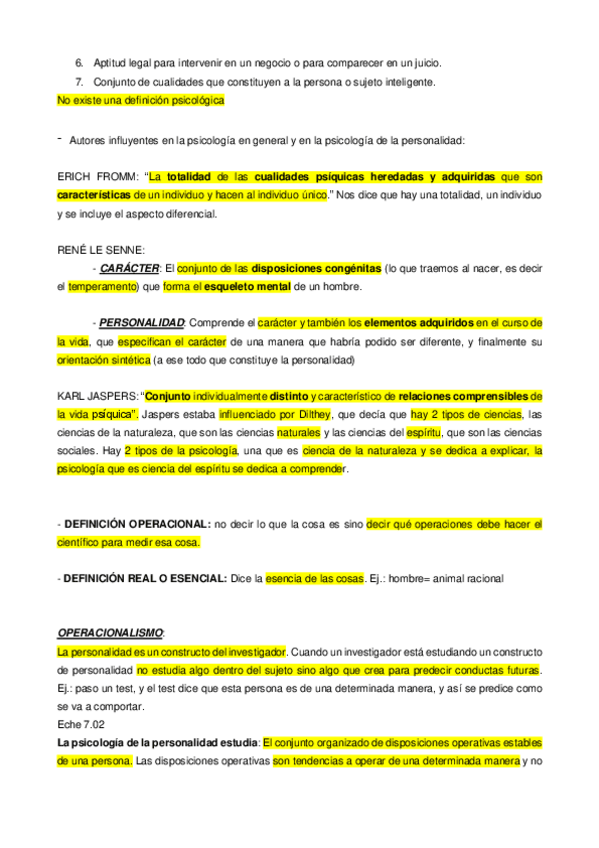 6. Aptitud legal para intervenir en un negocio o para comparecer en un juicio.

7. Conjunto de cualidades que constituyen a la persona o sujeto inteligente.

No existe una definición psicológica

- Autores influyentes en la psicología en general y en la psicología de la personalidad:

ERICH FROMM: "La totalidad de las cualidades psíquicas heredadas y adquiridas que son características de un individuo y hacen al individuo único." Nos dice que hay una totalidad, un individuo y se incluye el aspecto diferencial.

RENÉ LE SENNE:

- CARÁCTER: El conjunto de las disposiciones congénitas (lo que traemos al nacer, es decir el temperamento) que forma el esqueleto mental de un hombre.

- PERSONALIDAD: Comprende el carácter y también los elementos adquiridos en el curso de la vida, que especifican el carácter de una manera que habría podido ser diferente, y finalmente su orientación sintética (a ese todo que constituye la personalidad)

KARL JASPERS: "Conjunto individualmente distinto y característico de relaciones comprensibles de la vida psíquica". Jaspers estaba influenciado por Dilthey, que decía que hay 2 tipos de ciencias, las ciencias de la naturaleza, que son las ciencias naturales y las ciencias del espíritu, que son las ciencias sociales. Hay 2 tipos de la psicología, una que es ciencia de la naturaleza y se dedica a explicar, la psicología que es ciencia del espíritu se dedica a comprender.

- DEFINICIÓN OPERACIONAL: no decir lo que la cosa es sino decir qué operaciones debe hacer el científico para medir esa cosa.

- DEFINICIÓN REAL O ESENCIAL: Dice la esencia de las cosas. Ej.: hombre= animal racional

OPERACIONALISMO:

La personalidad es un constructo del investigador. Cuando un investigador está estudiando un constructo de personalidad no estudia algo dentro del sujeto sino algo que crea para predecir conductas futuras. Ej.: paso un test, y el test dice que esta persona es de una determinada manera, y así se predice como se va a comportar.

Eche 7.02

La psicología de la personalidad estudia: El conjunto organizado de disposiciones operativas estables de una persona. Las disposiciones operativas son tendencias a operar de una determinada manera y no